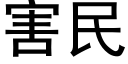 害民